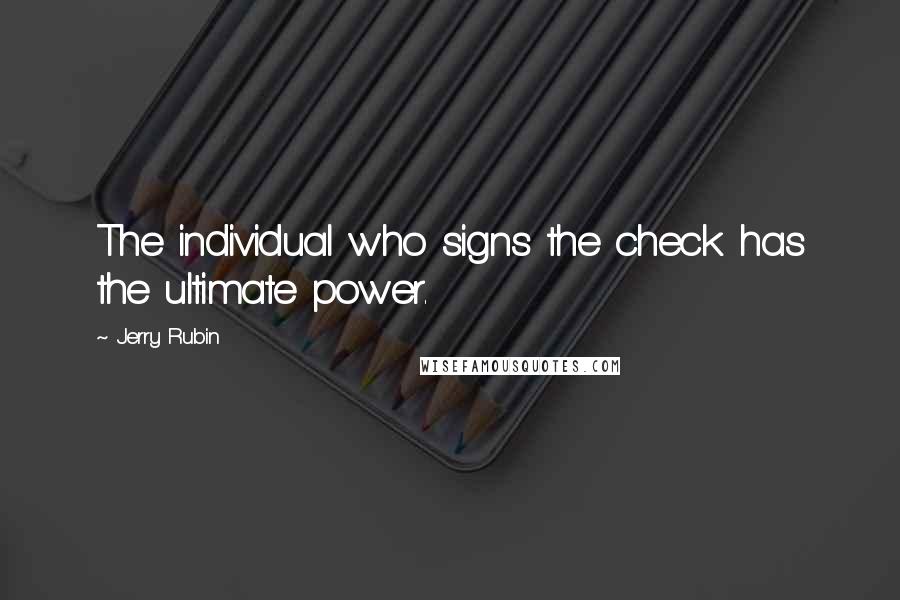 The individual who signs the check has the ultimate power.

~ Jerry Rubin

WISEFAMOUSQUOTES.COM